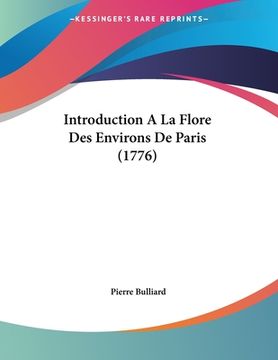 —KESSINGER'S RARE REPRINTS—

Introduction A La Flore Des Environs De Paris (1776)

Pierre Bulliard